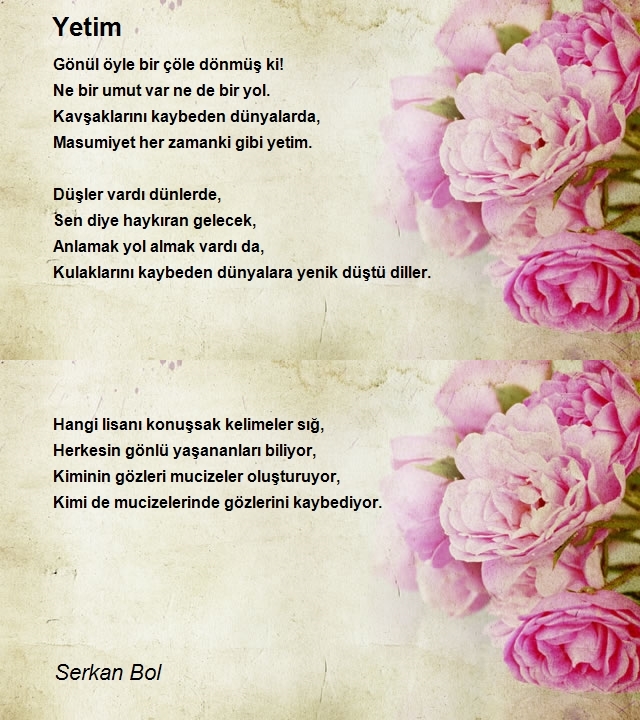 Yetim

Gönül öyle bir çöle dönmüş ki!
Ne bir umut var ne de bir yol.
Kavşaklarını kaybeden dünyalarda,
Masumiyet her zamanki gibi yetim.

Düşler vardı dünlerde,
Sen diye haykıran gelecek,
Anlamak yol almak vardı da,
Kulaklarını kaybeden dünyalara yenik düştü diller.

Hangi lisanı konuşsak kelimeler sığ,
Herkesin gönlü yaşananları biliyor,
Kiminin gözleri mucizeler oluşturuyor,
Kimi de mucizelerinde gözlerini kaybediyor.

Serkan Bol